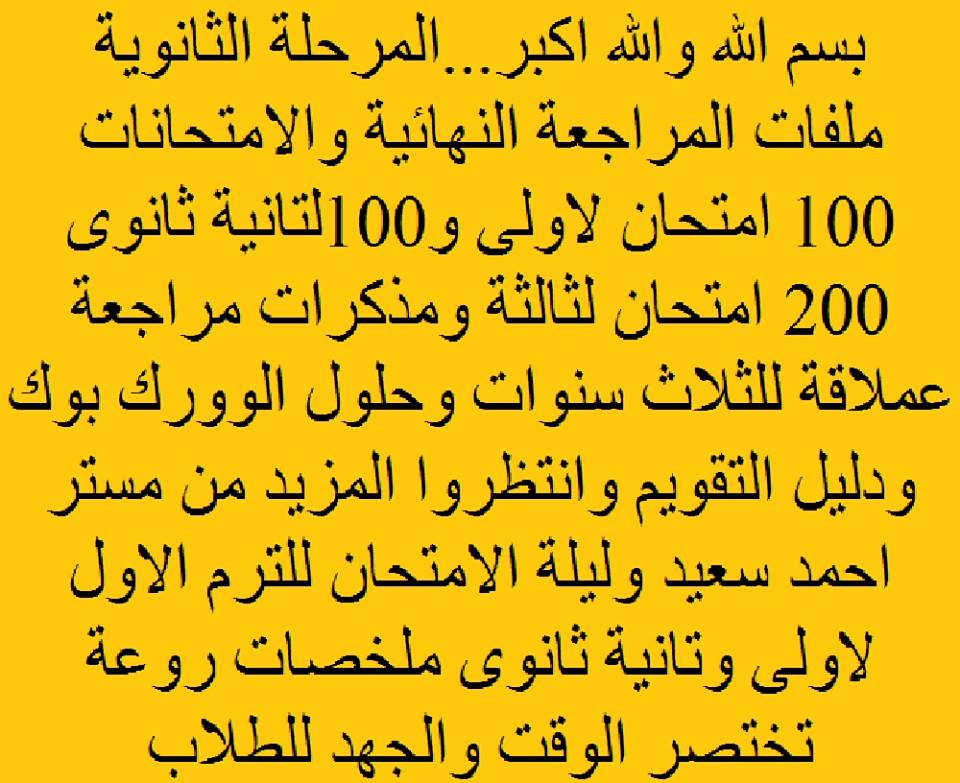 بسم الله والله اكبر...المرحلة الثانوية
ملفات المراجعة النهائية والامتحانات
100 امتحان لاولى و100لتانية ثانوى
200 امتحان لثالثة ومذكرات مراجعة
عملاقة للثلاث سنوات وحلول الوورك بوك
ودليل التقويم وانتظروا المزيد من مستر
احمد سعيد وليلة الامتحان للترم الاول
لاولى وتانية ثانوى ملخصات روعة
تختصر الوقت والجهد للطلاب